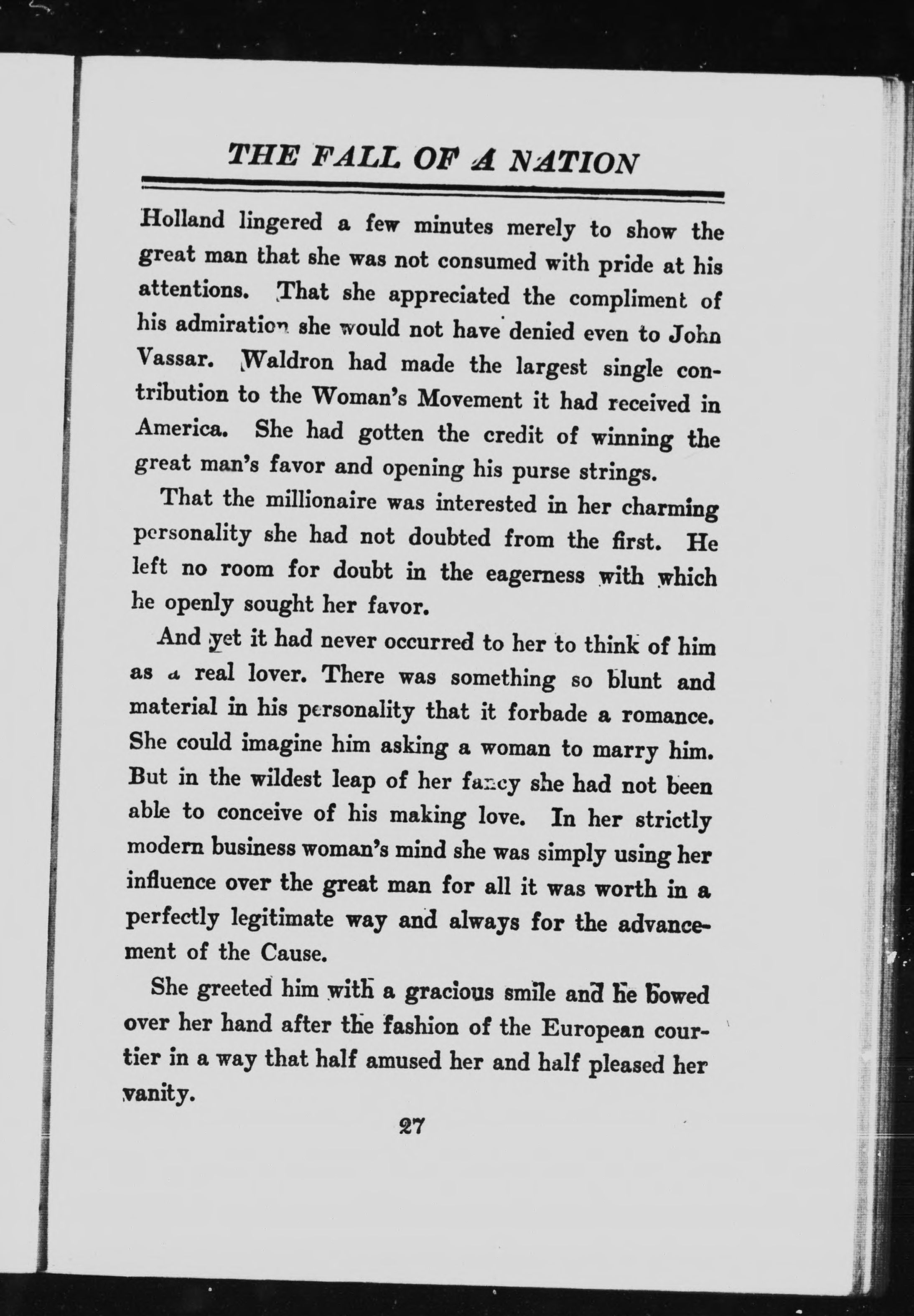 THE FALL OF A NATION

Holland lingered a few minutes merely to show the great man that she was not consumed with pride at his attentions. That she appreciated the compliment of his admiration she would not have denied even to John Vassar. Waldron had made the largest single contribution to the Woman's Movement it had received in America. She had gotten the credit of winning the great man's favor and opening his purse strings.

That the millionaire was interested in her charming personality she had not doubted from the first. He left no room for doubt in the eagerness with which he openly sought her favor.

And yet it had never occurred to her to think of him as a real lover. There was something so blunt and material in his personality that it forbade a romance. She could imagine him asking a woman to marry him. But in the wildest leap of her fancy she had not been able to conceive of his making love. In her strictly modern business woman's mind she was simply using her influence over the great man for all it was worth in a perfectly legitimate way and always for the advancement of the Cause.

She greeted him with a gracious smile and he bowed over her hand after the fashion of the European courtier in a way that half amused her and half pleased her vanity.

27